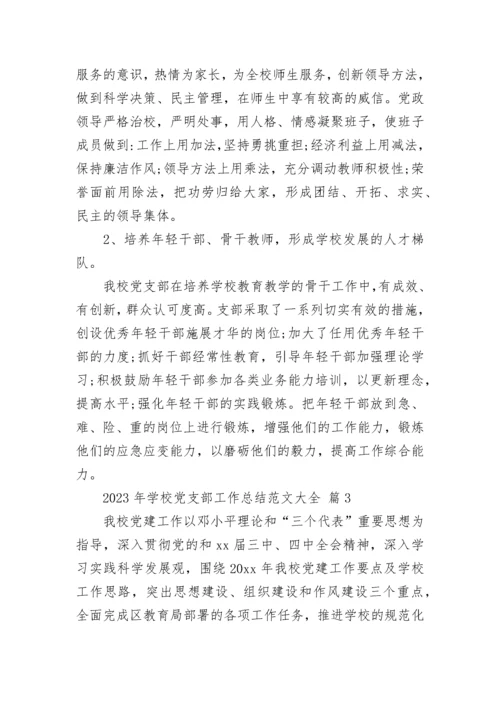 服务的意识，热情为家长，为全校师生服务，创新领导方法，做到科学决策、民主管理，在师生中享有较高的威信。党政领导严格治校，严明处事，用人格、情感凝聚班子，使班子成员做到:工作上用加法，坚持勇挑重担;经济利益上用减法，保持廉洁作风;领导方法上用乘法，充分调动教师积极性;荣誉面前用除法，把功劳归给大家，形成团结、开拓、求实、民主的领导集体。

2、培养年轻干部、骨干教师，形成学校发展的人才梯队。

我校党支部在培养学校教育教学的骨干工作中，有成效、有创新，群众认可度高。支部采取了一系列切实有效的措施，创设优秀年轻干部施展才华的岗位;加大了任用优秀年轻干部的力度;抓好干部经常性教育，引导年轻干部加强理论学习;积极鼓励年轻干部参加各类业务能力培训，以更新理念，提高水平;强化年轻干部的实践锻炼。把年轻干部放到急、难、险、重的岗位上进行锻炼，增强他们的工作能力，锻炼他们的应急应变能力，以磨砺他们的毅力，提高工作综合能力。

2023 年学校党支部工作总结范文大全 篇 3

我校党建工作以邓小平理论和“三个代表”重要思想为指导，深入贯彻党的和 xx 届三中、四中全会精神，深入学习实践科学发展观，围绕 20xx 年我校党建工作要点及学校工作思路，突出思想建设、组织建设和作风建设三个重点，全面完成区教育局部署的各项工作任务，推进学校的规范化